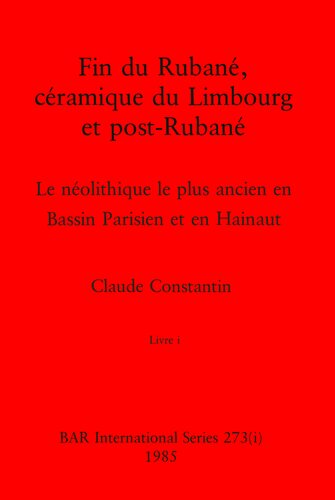 Fin du Rubané, céramique du Limbourg et post-Rubané

Le néolithique le plus ancien en Bassin Parisien et en Hainaut

Claude Constantin

Livre i

BAR International Series 273(i)
1985